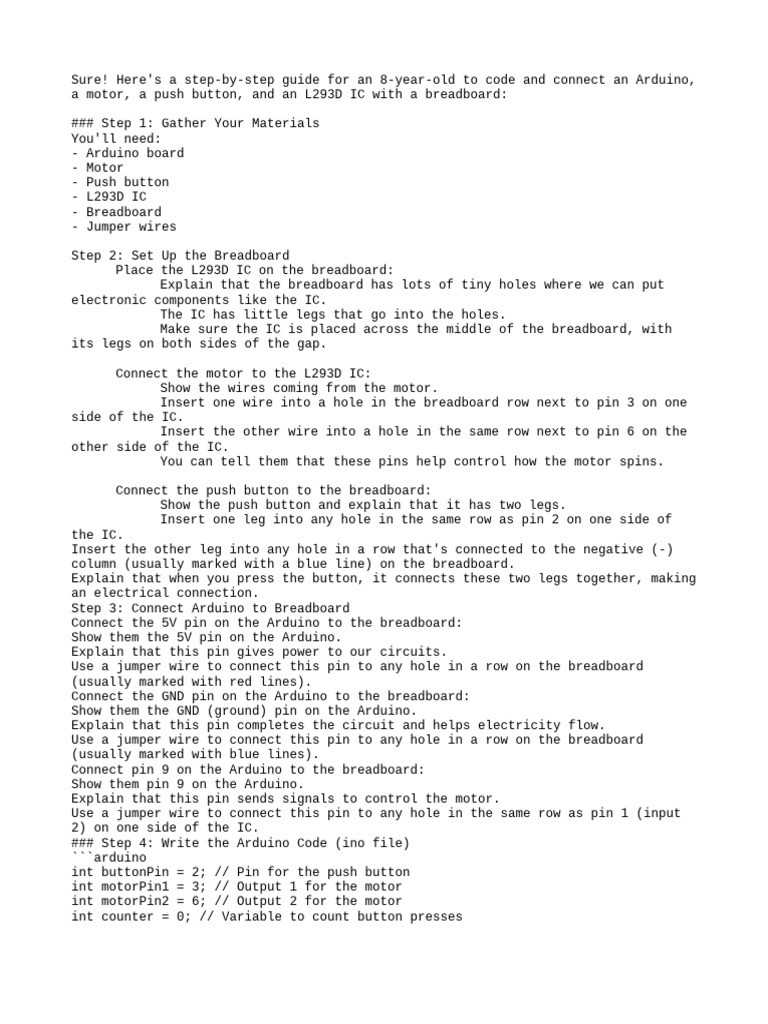 Sure! Here's a step-by-step guide for an 8-year-old to code and connect an Arduino, a motor, a push button, and an L293D IC with a breadboard:

### Step 1: Gather Your Materials
You'll need:
- Arduino board
- Motor
- Push button
- L293D IC
- Breadboard
- Jumper wires

Step 2: Set Up the Breadboard
Place the L293D IC on the breadboard:
Explain that the breadboard has lots of tiny holes where we can put electronic components like the IC.
The IC has little legs that go into the holes.
Make sure the IC is placed across the middle of the breadboard, with its legs on both sides of the gap.

Connect the motor to the L293D IC:
Show the wires coming from the motor.
Insert one wire into a hole in the breadboard row next to pin 3 on one side of the IC.
Insert the other wire into a hole in the same row next to pin 6 on the other side of the IC.
You can tell them that these pins help control how the motor spins.

Connect the push button to the breadboard:
Show the push button and explain that it has two legs.
Insert one leg into any hole in the same row as pin 2 on one side of the IC.
Insert the other leg into any hole in a row that's connected to the negative (-) column (usually marked with a blue line) on the breadboard.
Explain that when you press the button, it connects these two legs together, making an electrical connection.
Step 3: Connect Arduino to Breadboard
Connect the 5V pin on the Arduino to the breadboard:
Show them the 5V pin on the Arduino.
Explain that this pin gives power to our circuits.
Use a jumper wire to connect this pin to any hole in a row on the breadboard (usually marked with red lines).
Connect the GND pin on the Arduino to the breadboard:
Show them the GND (ground) pin on the Arduino.
Explain that this pin completes the circuit and helps electricity flow.
Use a jumper wire to connect this pin to any hole in a row on the breadboard (usually marked with blue lines).
Connect pin 9 on the Arduino to the breadboard:
Show them pin 9 on the Arduino.
Explain that this pin sends signals to control the motor.
Use a jumper wire to connect this pin to any hole in the same row as pin 1 (input 2) on one side of the IC.
### Step 4: Write the Arduino Code (ino file)
```arduino
int buttonPin = 2; // Pin for the push button
int motorPin1 = 3; // Output 1 for the motor
int motorPin2 = 6; // Output 2 for the motor
int counter = 0; // Variable to count button presses